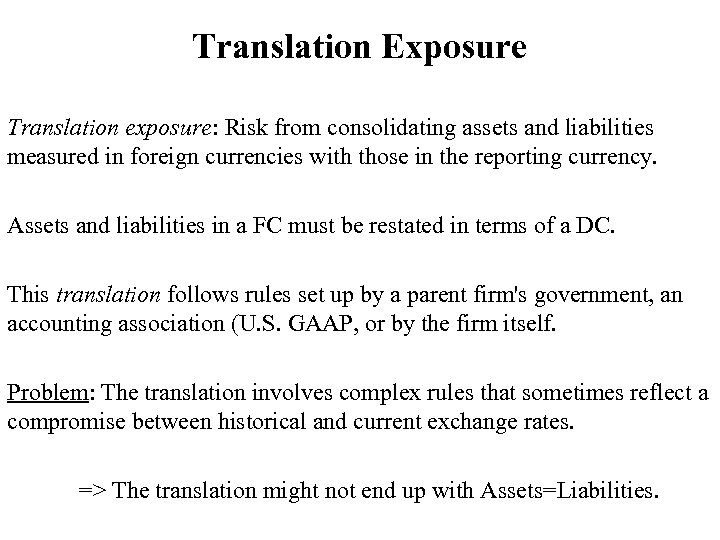 Translation Exposure

Translation exposure: Risk from consolidating assets and liabilities measured in foreign currencies with those in the reporting currency.

Assets and liabilities in a FC must be restated in terms of a DC.

This translation follows rules set up by a parent firm's government, an accounting association (U.S. GAAP, or by the firm itself.

Problem: The translation involves complex rules that sometimes reflect a compromise between historical and current exchange rates.

=> The translation might not end up with Assets=Liabilities.